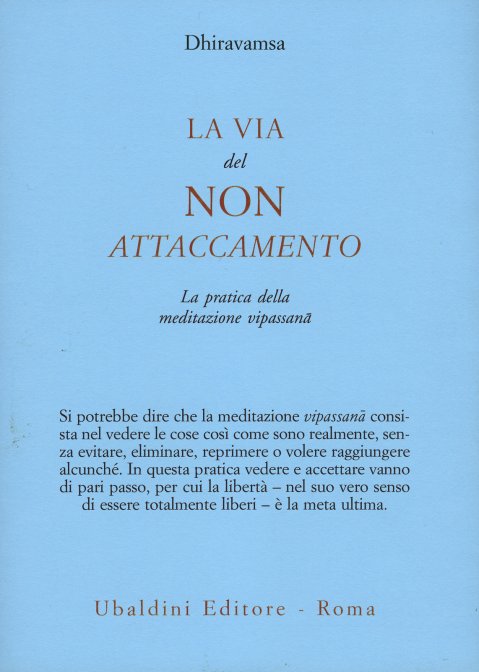 Dhiravamsa

LA VIA
del
NON
ATTACCAMENTO

La pratica della
meditazione vipassanā

Si potrebbe dire che la meditazione vipassanā consista nel vedere le cose così come sono realmente, senza evitare, eliminare, reprimere o volere raggiungere alcunché. In questa pratica vedere e accettare vanno di pari passo, per cui la libertà – nel suo vero senso di essere totalmente liberi – è la meta ultima.

Ubaldini Editore - Roma